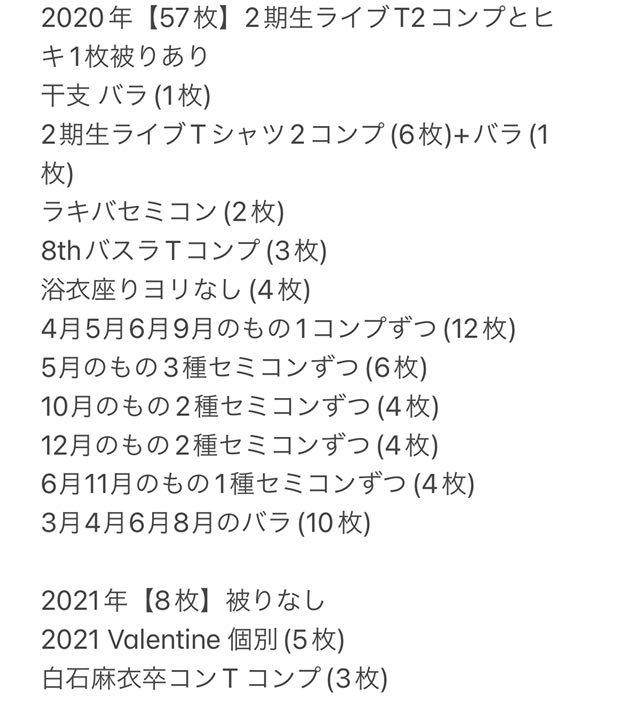 2020年【57枚】2期生ライブT2コンプとヒキ1枚被りあり
干支 バラ (1枚)
2期生ライブTシャツ2コンプ (6枚)+バラ (1枚)
ラキバセミコン (2枚)
8thバスラTコンプ (3枚)
浴衣座りヨリなし (4枚)
4月5月6月9月のもの1コンプずつ (12枚)
5月のもの3種セミコンずつ (6枚)
10月のもの2種セミコンずつ (4枚)
12月のもの2種セミコンずつ (4枚)
6月11月のもの1種セミコンずつ (4枚)
3月4月6月8月のバラ (10枚)

2021年【8枚】被りなし
2021 Valentine 個別 (5枚)
白石麻衣卒コンT コンプ (3枚)